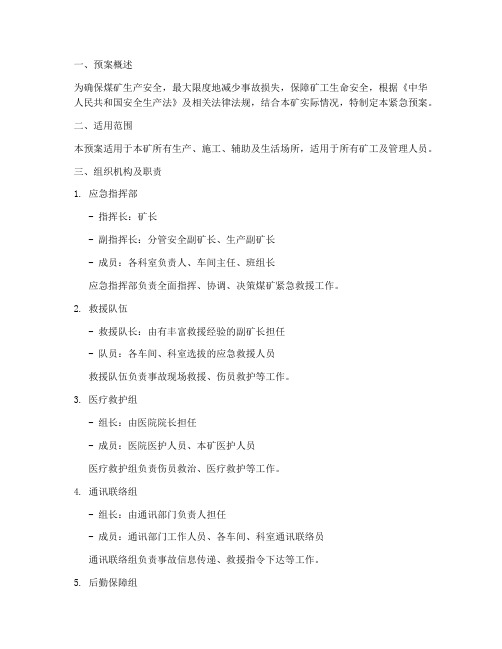 一、预案概述

为确保煤矿生产安全，最大限度地减少事故损失，保障矿工生命安全，根据《中华人民共和国安全生产法》及相关法律法规，结合本矿实际情况，特制定本紧急预案。

二、适用范围

本预案适用于本矿所有生产、施工、辅助及生活场所，适用于所有矿工及管理人员。

三、组织机构及职责

1. 应急指挥部

- 指挥长：矿长

- 副指挥长：分管安全副矿长、生产副矿长

- 成员：各科室负责人、车间主任、班组长

应急指挥部负责全面指挥、协调、决策煤矿紧急救援工作。

2. 救援队伍

- 救援队长：由有丰富救援经验的副矿长担任

- 队员：各车间、科室选拔的应急救援人员

救援队伍负责事故现场救援、伤员救护等工作。

3. 医疗救护组

- 组长：由医院院长担任

- 成员：医院医护人员、本矿医护人员

医疗救护组负责伤员救治、医疗救护等工作。

4. 通讯联络组

- 组长：由通讯部门负责人担任

- 成员：通讯部门工作人员、各车间、科室通讯联络员

通讯联络组负责事故信息传递、救援指令下达等工作。

5. 后勤保障组